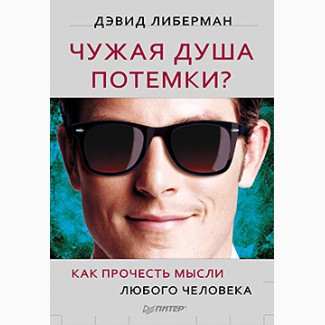 ДЭВИД ЛИБЕРМАН

ЧУЖАЯ ДУША ПОТЕМКИ?

КАК ПРОЧЕСТЬ МЫСЛИ
ЛЮБОГО ЧЕЛОВЕКА

ПИТЕР